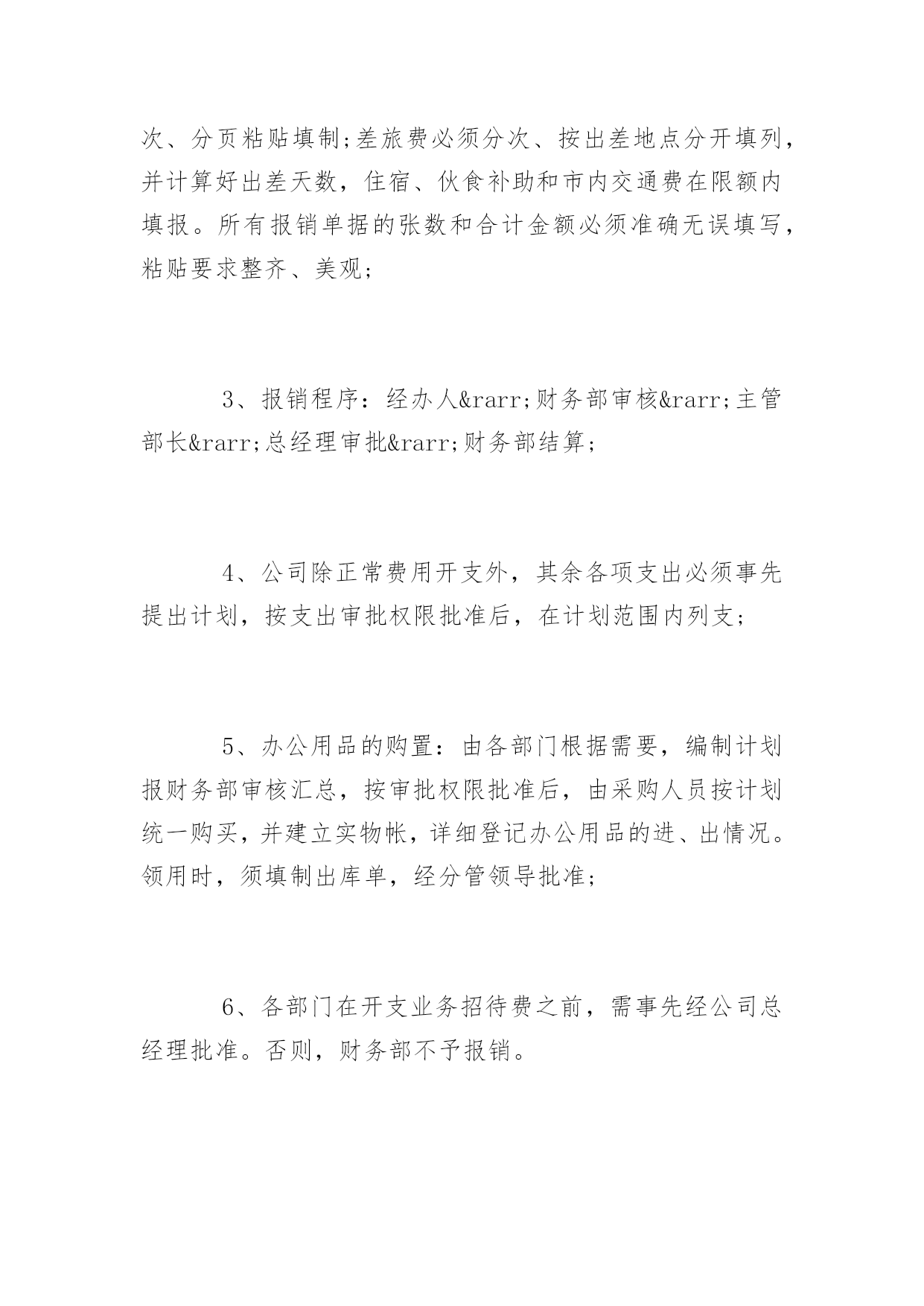 次、分页粘贴填制;差旅费必须分次、按出差地点分开填列，并计算好出差天数，住宿、伙食补助和市内交通费在限额内填报。所有报销单据的张数和合计金额必须准确无误填写，粘贴要求整齐、美观;

3、报销程序：经办人&rarr;财务部审核&rarr;主管部长&rarr;总经理审批&rarr;财务部结算;

4、公司除正常费用开支外，其余各项支出必须事先提出计划，按支出审批权限批准后，在计划范围内列支;

5、办公用品的购置：由各部门根据需要，编制计划报财务部审核汇总，按审批权限批准后，由采购人员按计划统一购买，并建立实物帐，详细登记办公用品的进、出情况。领用时，须填制出库单，经分管领导批准;

6、各部门在开支业务招待费之前，需事先经公司总经理批准。否则，财务部不予报销。